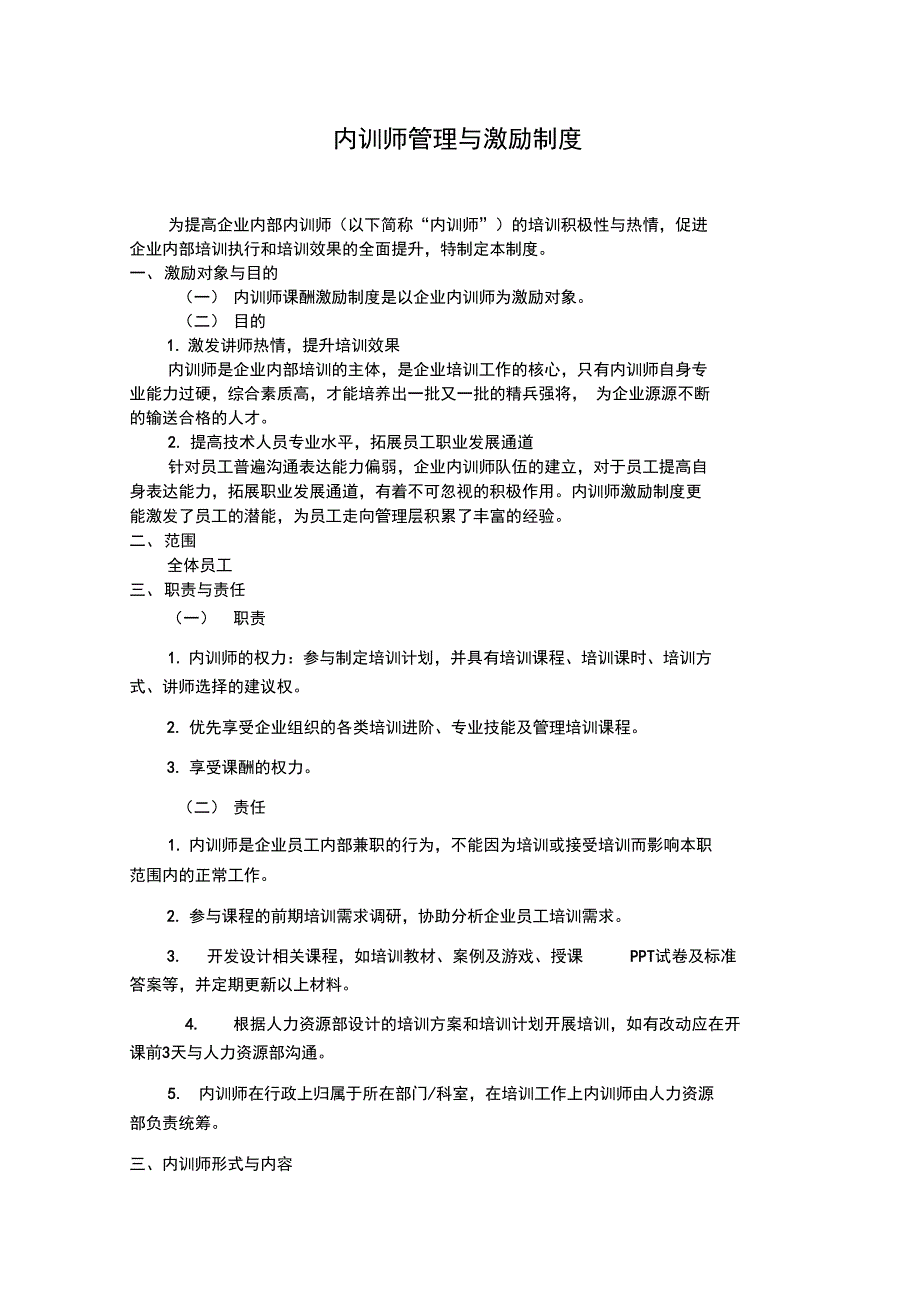 内训师管理与激励制度

为提高企业内部内训师（以下简称“内训师”）的培训积极性与热情，促进企业内部培训执行和培训效果的全面提升，特制定本制度。

一、激励对象与目的

（一） 内训师课酬激励制度是以企业内训师为激励对象。

（二） 目的

1. 激发讲师热情，提升培训效果

内训师是企业内部培训的主体，是企业培训工作的核心，只有内训师自身专业能力过硬，综合素质高，才能培养出一批又一批的精兵强将， 为企业源源不断的输送合格的人才。

2. 提高技术人员专业水平，拓展员工职业发展通道

针对员工普遍沟通表达能力偏弱，企业内训师队伍的建立，对于员工提高自身表达能力，拓展职业发展通道，有着不可忽视的积极作用。内训师激励制度更能激发了员工的潜能，为员工走向管理层积累了丰富的经验。

二、范围

全体员工

三、职责与责任

（一） 职责

1. 内训师的权力：参与制定培训计划，并具有培训课程、培训课时、培训方式、讲师选择的建议权。

2. 优先享受企业组织的各类培训进阶、专业技能及管理培训课程。

3. 享受课酬的权力。

（二） 责任

1. 内训师是企业员工内部兼职的行为，不能因为培训或接受培训而影响本职范围内的正常工作。

2. 参与课程的前期培训需求调研，协助分析企业员工培训需求。

3. 开发设计相关课程，如培训教材、案例及游戏、授课 PPT试卷及标准答案等，并定期更新以上材料。

4. 根据人力资源部设计的培训方案和培训计划开展培训，如有改动应在开课前3天与人力资源部沟通。

5. 内训师在行政上归属于所在部门/科室，在培训工作上内训师由人力资源部负责统筹。

三、内训师形式与内容